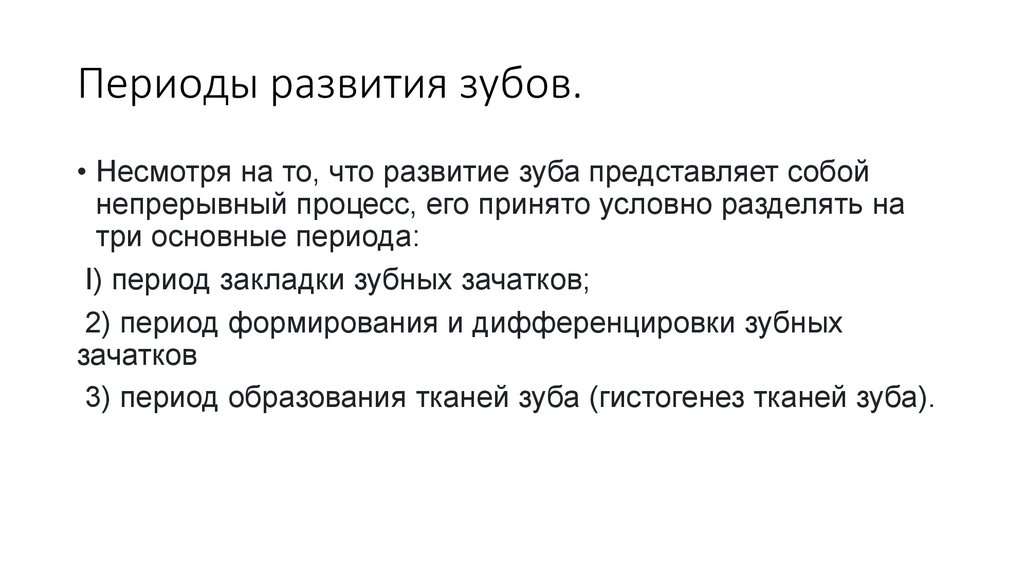 Периоды развития зубов.

• Несмотря на то, что развитие зуба представляет собой непрерывный процесс, его принято условно разделять на три основные периода:

I) период закладки зубных зачатков;

2) период формирования и дифференцировки зубных зачатков

3) период образования тканей зуба (гистогенез тканей зуба).